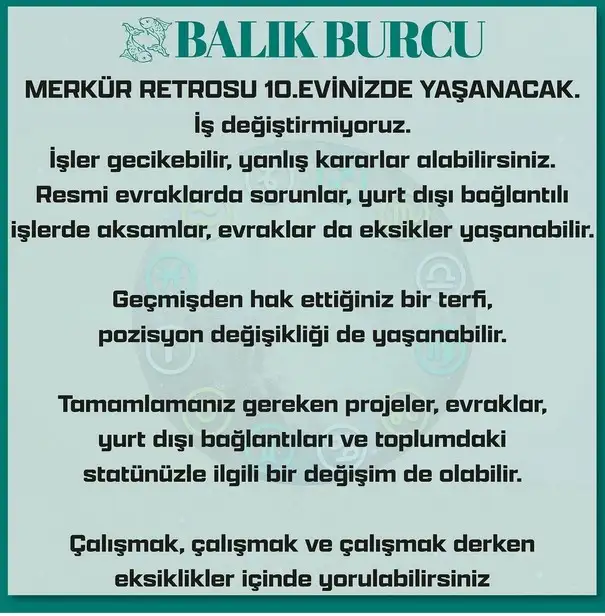 BALIK BURCU

MERKÜR RETROSU 10.EVİNİZDE YAŞANACAK.
İş değiştirmiyoruz.
İşler gecikebilir, yanlış kararlar alabilirsiniz.
Resmi evraklarda sorunlar, yurt dışı bağlantılı işlerde aksamlar, evraklar da eksikler yaşanabilir.

Geçmişden hak ettiğiniz bir terfi, pozisyon değişikliği de yaşanabilir.

Tamamlamanız gereken projeler, evraklar, yurt dışı bağlantıları ve toplumdaki statünüzle ilgili bir değişim de olabilir.

Çalışmak, çalışmak ve çalışmak derken eksiklikler içinde yorulabilirsiniz